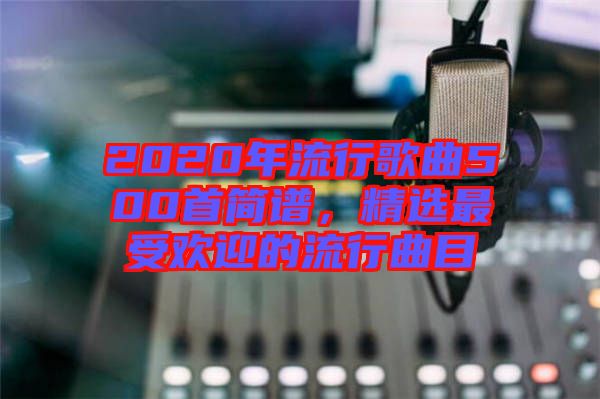 2020年流行歌曲500首简谱，精选最受欢迎的流行曲目